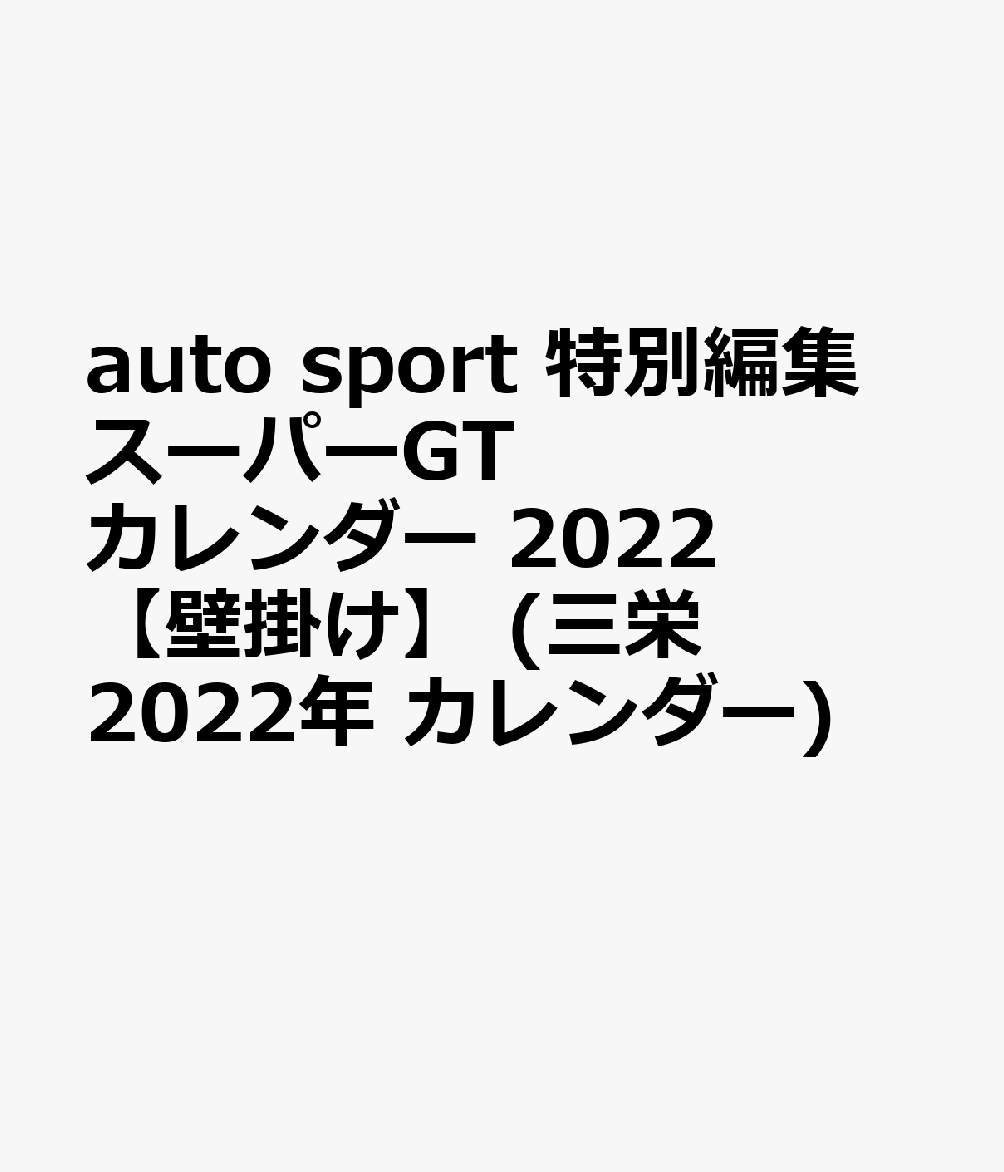 auto sport 特別編集 スーパーGT カレンダー 2022 【壁掛け】 (三栄 2022年 カレンダー)